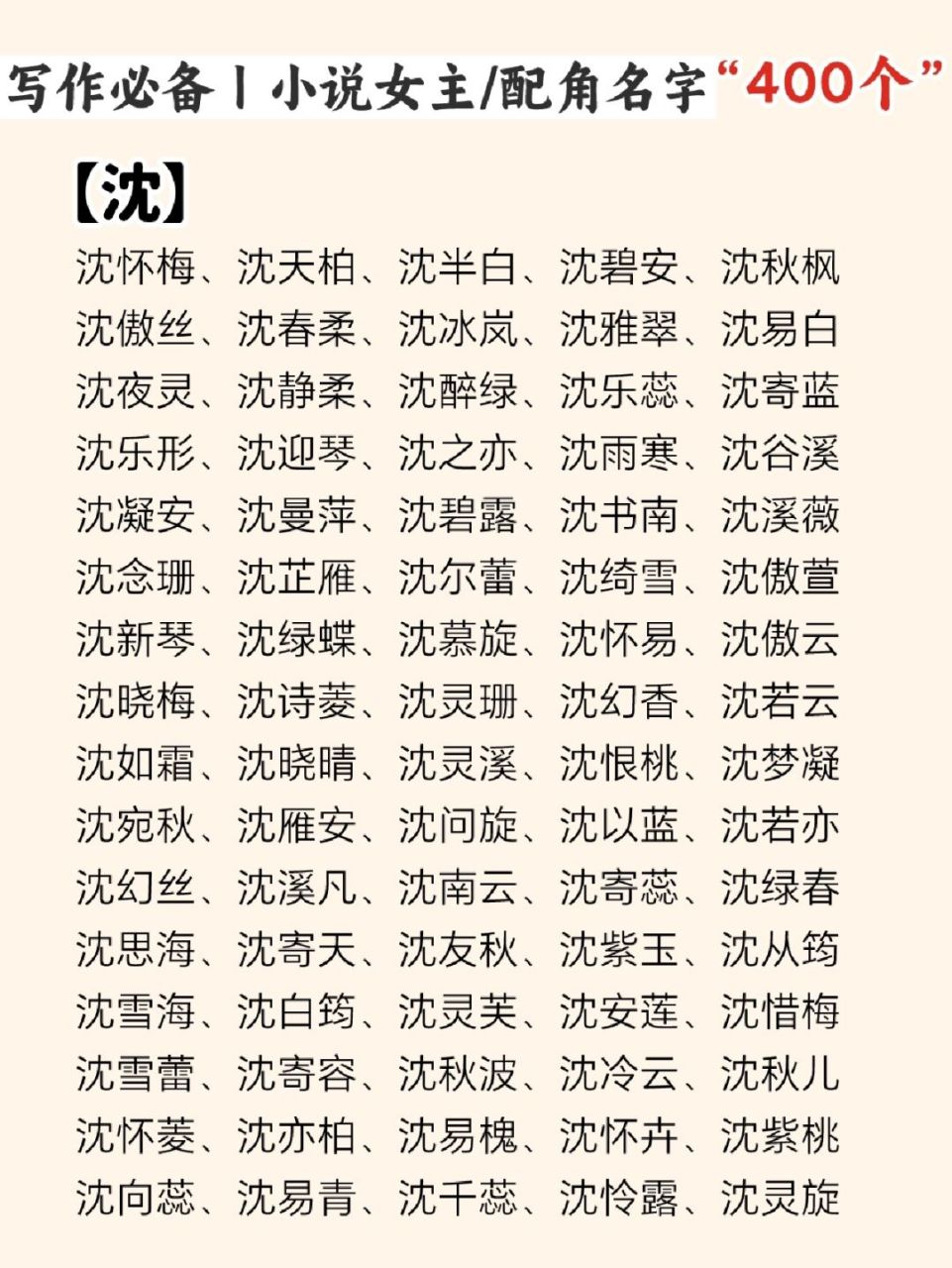 写作必备丨小说女主/配角名字“400个”

【沈】

沈怀梅、沈天柏、沈半白、沈碧安、沈秋枫
沈傲丝、沈春柔、沈冰岚、沈雅翠、沈易白
沈夜灵、沈静柔、沈醉绿、沈乐蕊、沈寄蓝
沈乐彤、沈迎琴、沈之亦、沈雨寒、沈谷溪
沈凝安、沈曼萍、沈碧露、沈书南、沈溪薇
沈念珊、沈芷雁、沈尔蕾、沈绮雪、沈傲萱
沈新琴、沈绿蝶、沈慕旋、沈怀易、沈傲云
沈晓梅、沈诗菱、沈灵珊、沈幻香、沈若云
沈如霜、沈晓晴、沈灵溪、沈恨桃、沈梦凝
沈宛秋、沈雁安、沈问旋、沈以蓝、沈若亦
沈幻丝、沈溪凡、沈南云、沈寄蕊、沈绿春
沈思海、沈寄天、沈友秋、沈紫玉、沈从筠
沈雪海、沈白筠、沈灵芙、沈安莲、沈惜梅
沈雪蕾、沈寄容、沈秋波、沈冷云、沈秋儿
沈怀菱、沈亦柏、沈易槐、沈怀卉、沈紫桃
沈向蕊、沈易青、沈千蕊、沈怜露、沈灵旋